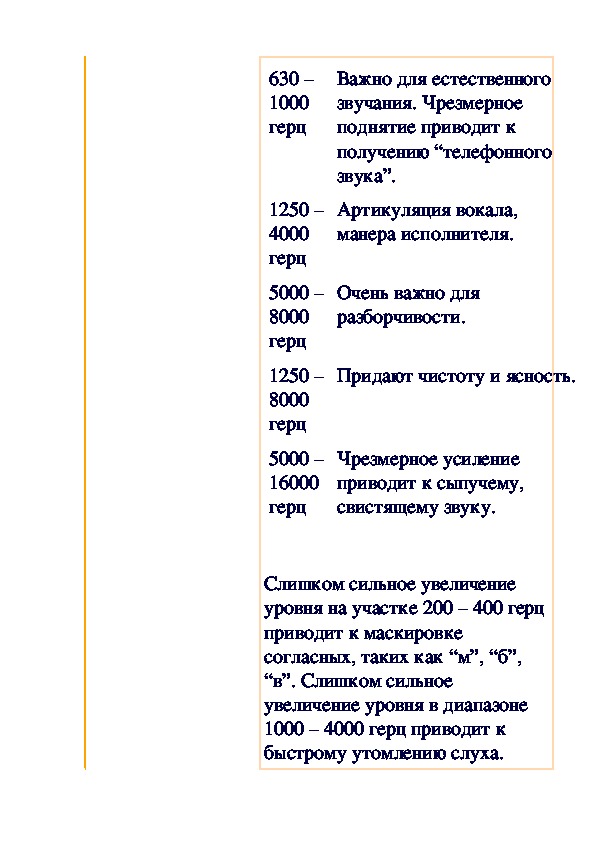 | | |
|---|---|
| 630 – 1000 герц | Важно для естественного звучания. Чрезмерное поднятие приводит к получению “телефонного звука”. |
| 1250 – 4000 герц | Артикуляция вокала, манера исполнителя. |
| 5000 – 8000 герц | Очень важно для разборчивости. |
| 1250 – 8000 герц | Придают чистоту и ясность. |
| 5000 – 16000 герц | Чрезмерное усиление приводит к сыпучему, свистящему звуку. |

Слишком сильное увеличение уровня на участке 200 – 400 герц приводит к маскировке согласных, таких как “м”, “б”, “в”. Слишком сильное увеличение уровня в диапазоне 1000 – 4000 герц приводит к быстрому утомлению слуха.